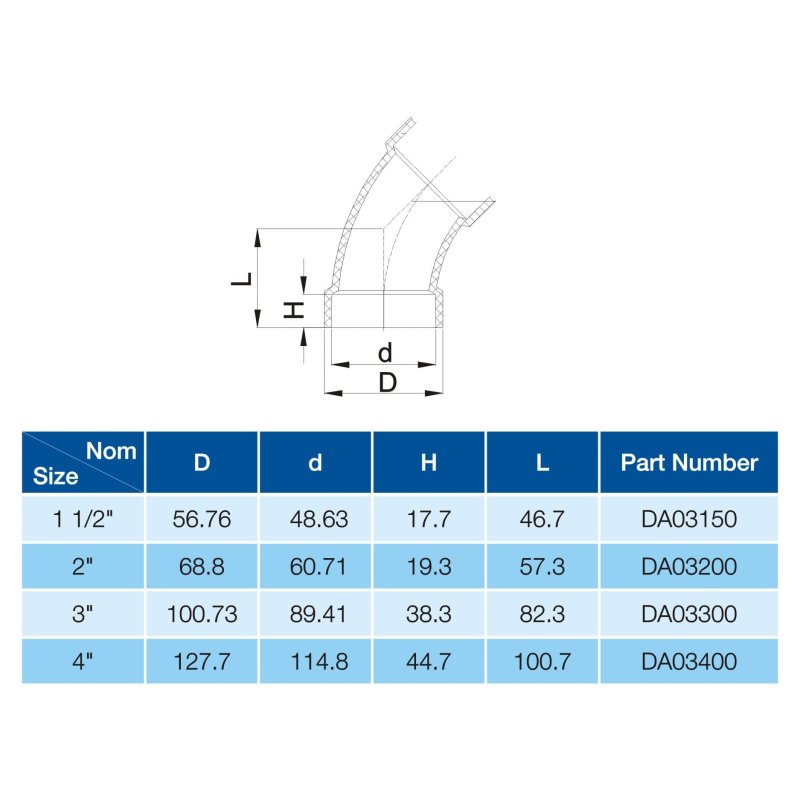 L

H

d

D

| Nom Size | D | d | H | L | Part Number |
|---|---|---|---|---|---|
| 1 1/2" | 56.76 | 48.63 | 17.7 | 46.7 | DA03150 |
| 2" | 68.8 | 60.71 | 19.3 | 57.3 | DA03200 |
| 3" | 100.73 | 89.41 | 38.3 | 82.3 | DA03300 |
| 4" | 127.7 | 114.8 | 44.7 | 100.7 | DA03400 |